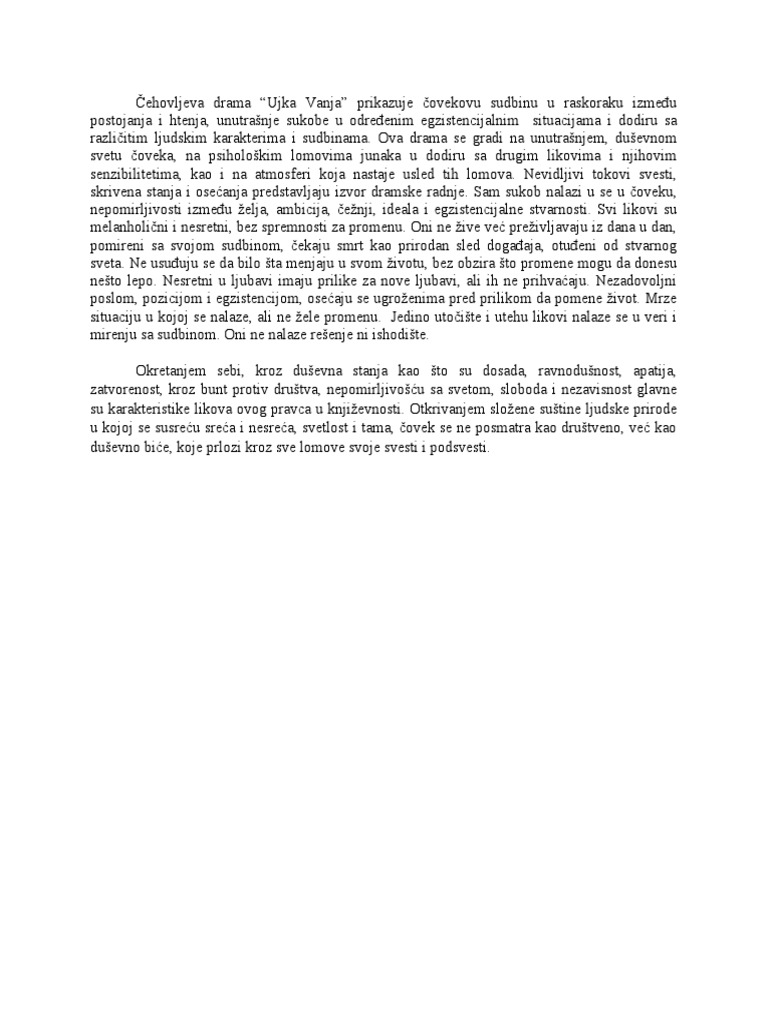 Čehovljeva drama “Ujka Vanja” prikazuje čovekovu sudbinu u raskoraku između postojanja i htenja, unutrašnje sukobe u određenim egzistencijalnim situacijama i dodiru sa različitim ljudskim karakterima i sudbinama. Ova drama se gradi na unutrašnjem, duševnom svetu čoveka, na psihološkim lomovima junaka u dodiru sa drugim likovima i njihovim senzibilitetima, kao i na atmosferi koja nastaje usled tih lomova. Nevidljivi tokovi svesti, skrivena stanja i osećanja predstavljaju izvor dramske radnje. Sam sukob nalazi u se u čoveku, nepomirljivosti između želja, ambicija, čežnji, ideala i egzistencijalne stvarnosti. Svi likovi su melanholični i nesretni, bez spremnosti za promenu. Oni ne žive već preživljavaju iz dana u dan, pomireni sa svojom sudbinom, čekaju smrt kao prirodan sled događaja, otuđeni od stvarnog sveta. Ne usuđuju se da bilo šta menjaju u svom životu, bez obzira što promene mogu da donesu nešto lepo. Nesretni u ljubavi imaju prilike za nove ljubavi, ali ih ne prihvaćaju. Nezadovoljni poslom, pozicijom i egzistencijom, osećaju se ugroženima pred prilikom da pomene život. Mrze situaciju u kojoj se nalaze, ali ne žele promenu. Jedino utočište i utehu likovi nalaze se u veri i mirenju sa sudbinom. Oni ne nalaze rešenje ni ishodište.

Okretanjem sebi, kroz duševna stanja kao što su dosada, ravnodušnost, apatija, zatvorenost, kroz bunt protiv društva, nepomirljivošću sa svetom, sloboda i nezavisnost glavne su karakteristike likova ovog pravca u književnosti. Otkrivanjem složene suštine ljudske prirode u kojoj se susreću sreća i nesreća, svetlost i tama, čovek se ne posmatra kao društveno, već kao duševno biće, koje prlozi kroz sve lomove svoje svesti i podsvesti.